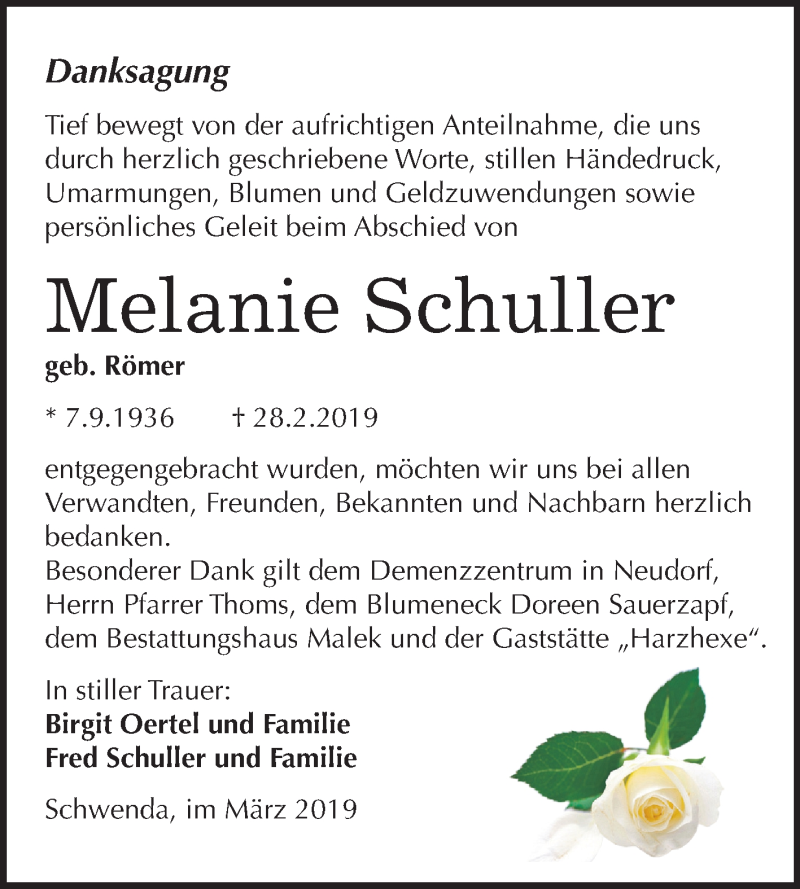 Danksagung

Tief bewegt von der aufrichtigen Anteilnahme, die uns durch herzlich geschriebene Worte, stillen Händedruck, Umarmungen, Blumen und Geldzuwendungen sowie persönliches Geleit beim Abschied von

Melanie Schuller

geb. Römer

* 7.9.1936 † 28.2.2019

entgegengebracht wurden, möchten wir uns bei allen Verwandten, Freunden, Bekannten und Nachbarn herzlich bedanken.
Besonderer Dank gilt dem Demenzzentrum in Neudorf, Herrn Pfarrer Thoms, dem Blumeneck Doreen Sauerzapf, dem Bestattungshaus Malek und der Gaststätte „Harzhexe“.

In stiller Trauer:
Birgit Oertel und Familie
Fred Schuller und Familie

Schwenda, im März 2019